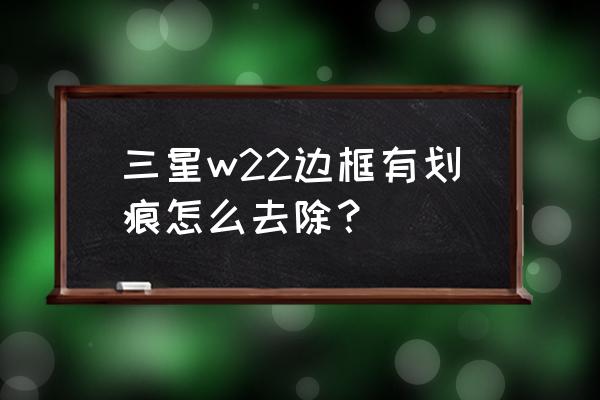 三星w22边框有划痕怎么去除？